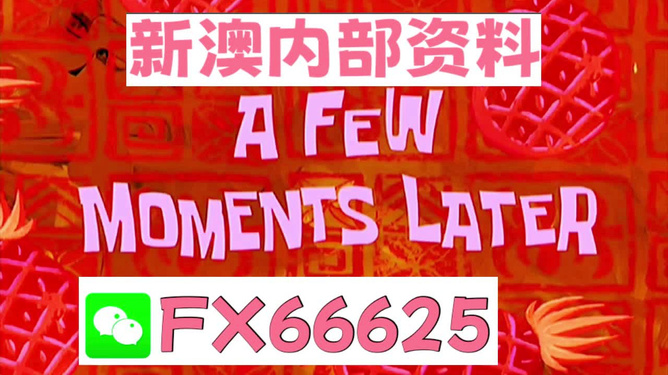 新澳内部资料

A FEW
MOMENTS LATER

FX66625